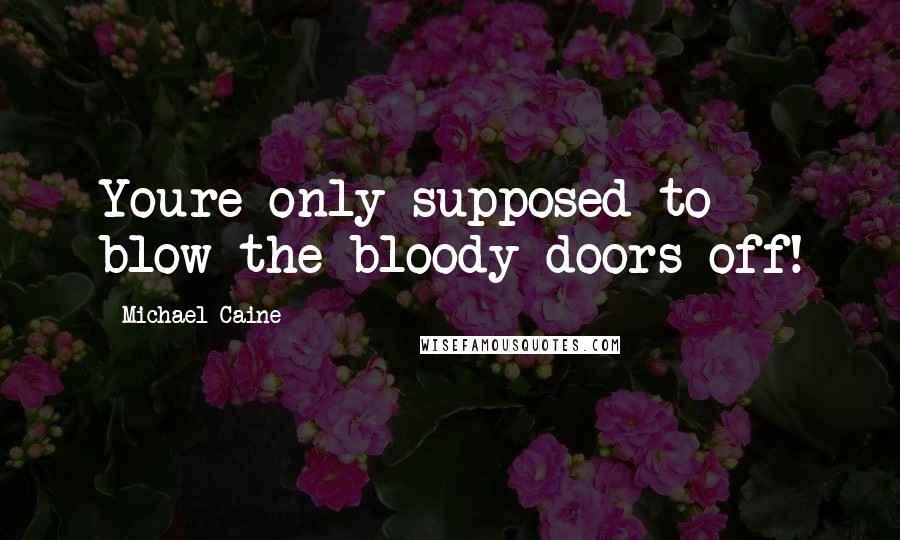 Youre only supposed to blow the bloody doors off!

Michael Caine

WISEFAMOUSQUOTES.COM